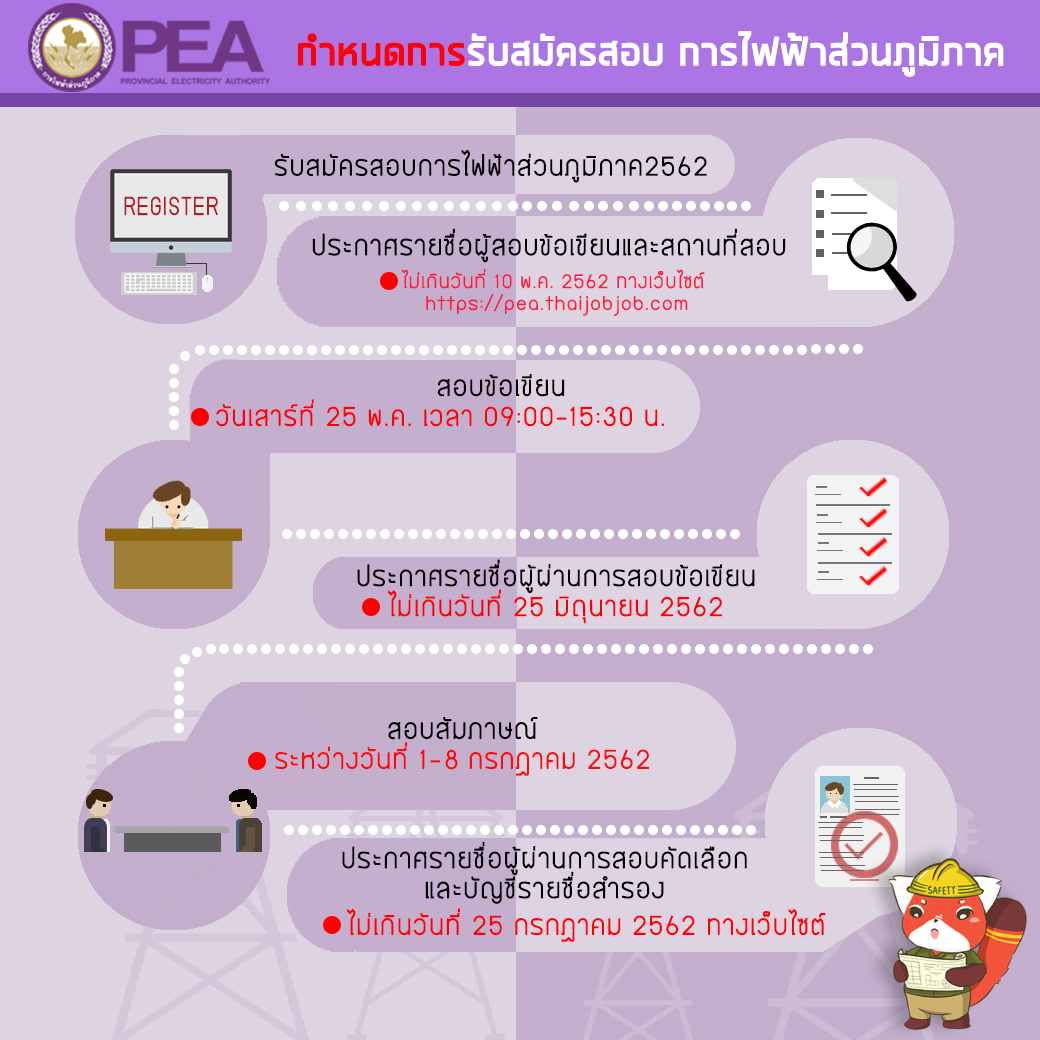 การไฟฟ้าส่วนภูมิภาค
PEA
PROVINCIAL ELECTRICITY AUTHORITY

กำหนดการรับสมัครสอบ การไฟฟ้าส่วนภูมิภาค

REGISTER

รับสมัครสอบการไฟฟ้าส่วนภูมิภาค2562

ประกาศรายชื่อผู้สอบข้อเขียนและสถานที่สอบ
● ไม่เกินวันที่ 10 พ.ค. 2562 ทางเว็บไซต์ https://pea.thaijobjob.com

สอบข้อเขียน
● วันเสาร์ที่ 25 พ.ค. เวลา 09:00-15:30 น.

ประกาศรายชื่อผู้ผ่านการสอบข้อเขียน
● ไม่เกินวันที่ 25 มิถุนายน 2562

สอบสัมภาษณ์
● ระหว่างวันที่ 1-8 กรกฎาคม 2562

ประกาศรายชื่อผู้ผ่านการสอบคัดเลือก และบัญชีรายชื่อสำรอง
● ไม่เกินวันที่ 25 กรกฎาคม 2562 ทางเว็บไซต์

SAFETY